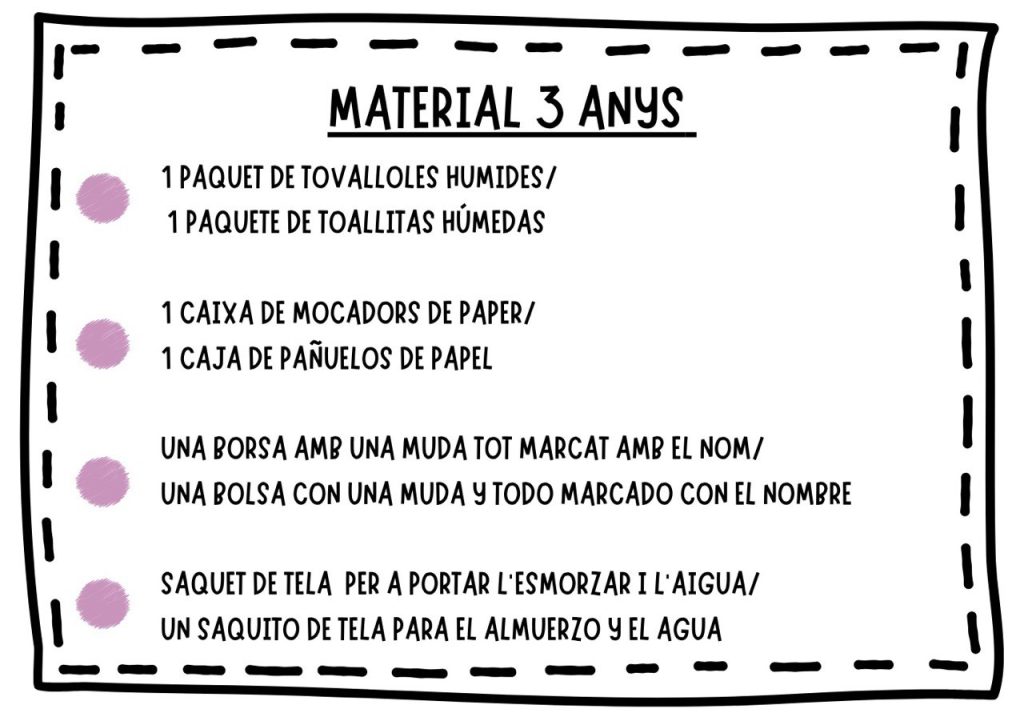 MATERIAL 3 ANYS

• 1 PAQUET DE TOVALLOLES HUMIDES/
1 PAQUETE DE TOALLITAS HÚMEDAS

• 1 CAIXA DE MOCADORS DE PAPER/
1 CAJA DE PAÑUELOS DE PAPEL

• UNA BORSA AMB UNA MUDA TOT MARCAT AMB EL NOM/
UNA BOLSA CON UNA MUDA Y TODO MARCADO CON EL NOMBRE

• SAQUET DE TELA PER A PORTAR L'ESMORZAR I L'AIGUA/
UN SAQUITO DE TELA PARA EL ALMUERZO Y EL AGUA